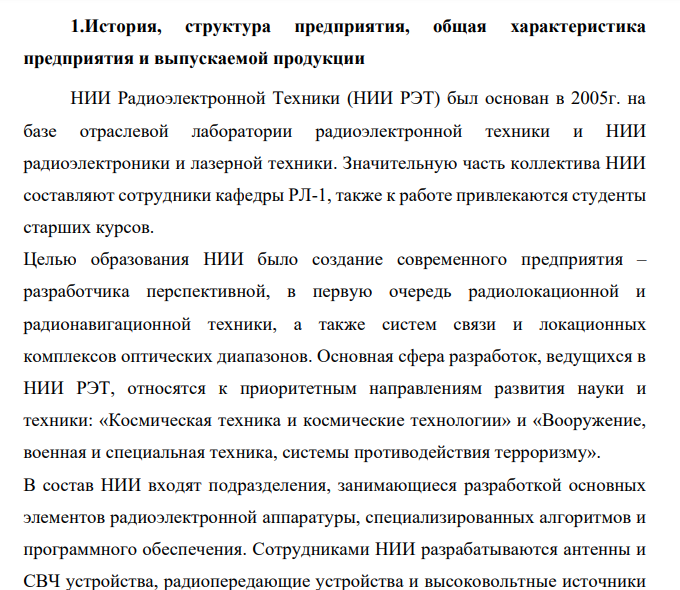 1.История, структура предприятия, общая характеристика предприятия и выпускаемой продукции

НИИ Радиоэлектронной Техники (НИИ РЭТ) был основан в 2005г. на базе отраслевой лаборатории радиоэлектронной техники и НИИ радиоэлектроники и лазерной техники. Значительную часть коллектива НИИ составляют сотрудники кафедры РЛ-1, также к работе привлекаются студенты старших курсов.

Целью образования НИИ было создание современного предприятия – разработчика перспективной, в первую очередь радиолокационной и радионавигационной техники, а также систем связи и локационных комплексов оптических диапазонов. Основная сфера разработок, ведущихся в НИИ РЭТ, относятся к приоритетным направлениям развития науки и техники: «Космическая техника и космические технологии» и «Вооружение, военная и специальная техника, системы противодействия терроризму».

В состав НИИ входят подразделения, занимающиеся разработкой основных элементов радиоэлектронной аппаратуры, специализированных алгоритмов и программного обеспечения. Сотрудниками НИИ разрабатываются антенны и СВЧ устройства, радиопередающие устройства и высоковольтные источники